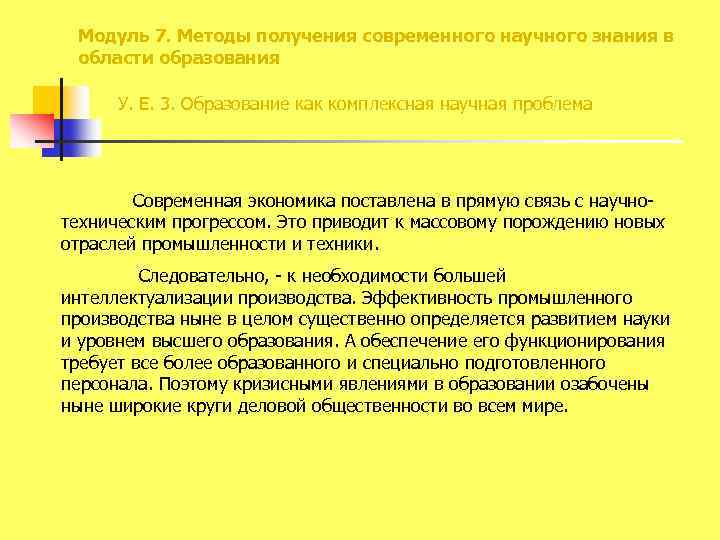 Модуль 7. Методы получения современного научного знания в области образования

У. Е. 3. Образование как комплексная научная проблема

Современная экономика поставлена в прямую связь с научно-техническим прогрессом. Это приводит к массовому порождению новых отраслей промышленности и техники.

Следовательно, - к необходимости большей интеллектуализации производства. Эффективность промышленного производства ныне в целом существенно определяется развитием науки и уровнем высшего образования. А обеспечение его функционирования требует все более образованного и специально подготовленного персонала. Поэтому кризисными явлениями в образовании озабочены ныне широкие круги деловой общественности во всем мире.